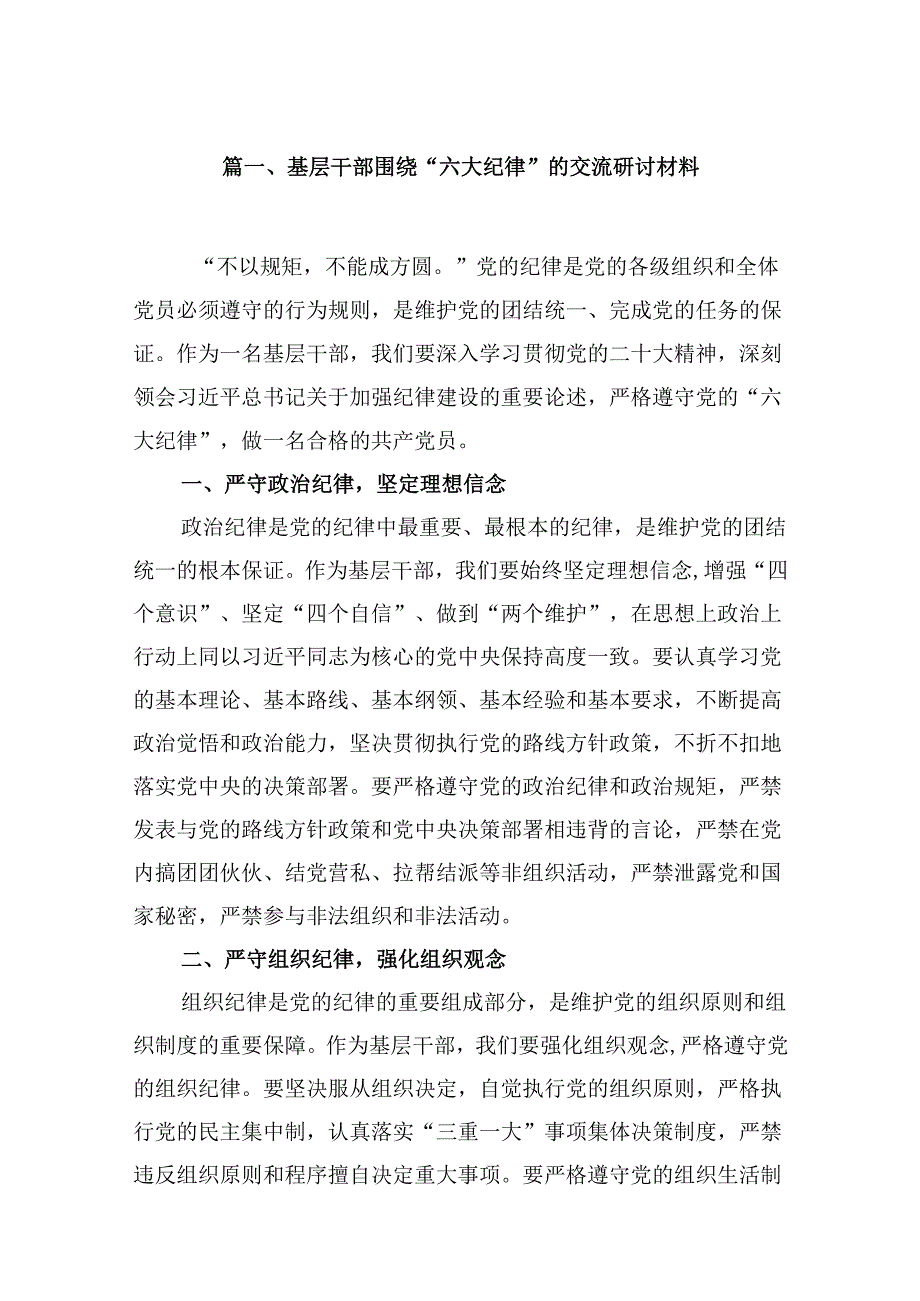 篇一、基层干部围绕“六大纪律”的交流研讨材料

“不以规矩，不能成方圆。”党的纪律是党的各级组织和全体党员必须遵守的行为规则，是维护党的团结统一、完成党的任务的保证。作为一名基层干部，我们要深入学习贯彻党的二十大精神，深刻领会习近平总书记关于加强纪律建设的重要论述，严格遵守党的“六大纪律”，做一名合格的共产党员。

一、严守政治纪律，坚定理想信念

政治纪律是党的纪律中最重要、最根本的纪律，是维护党的团结统一的根本保证。作为基层干部，我们要始终坚定理想信念,增强“四个意识”、坚定“四个自信”、做到“两个维护”，在思想上政治上行动上同以习近平同志为核心的党中央保持高度一致。要认真学习党的基本理论、基本路线、基本纲领、基本经验和基本要求，不断提高政治觉悟和政治能力，坚决贯彻执行党的路线方针政策，不折不扣地落实党中央的决策部署。要严格遵守党的政治纪律和政治规矩，严禁发表与党的路线方针政策和党中央决策部署相违背的言论，严禁在党内搞团团伙伙、结党营私、拉帮结派等非组织活动，严禁泄露党和国家秘密，严禁参与非法组织和非法活动。

二、严守组织纪律，强化组织观念

组织纪律是党的纪律的重要组成部分，是维护党的组织原则和组织制度的重要保障。作为基层干部，我们要强化组织观念,严格遵守党的组织纪律。要坚决服从组织决定，自觉执行党的组织原则，严格执行党的民主集中制，认真落实“三重一大”事项集体决策制度，严禁违反组织原则和程序擅自决定重大事项。要严格遵守党的组织生活制